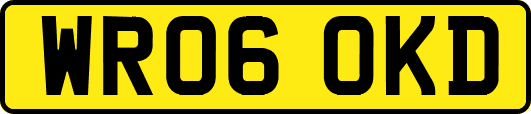 WR06 OKD